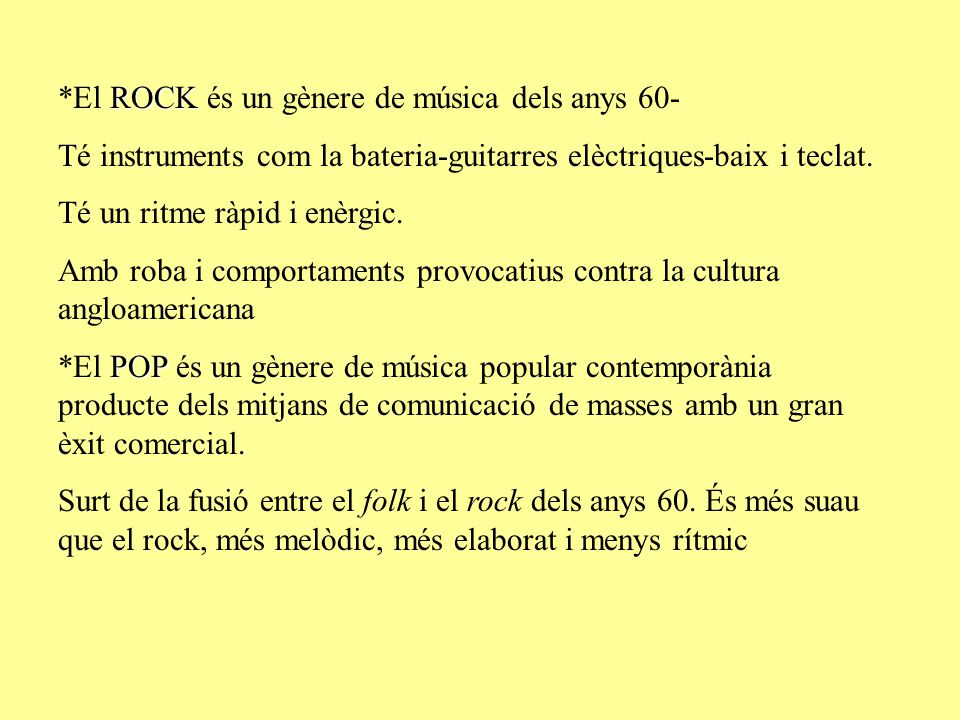 *El ROCK és un gènere de música dels anys 60-

Té instruments com la bateria-guitarres elèctriques-baix i teclat.

Té un ritme ràpid i enèrgic.

Amb roba i comportaments provocatius contra la cultura angloamericana

*El POP és un gènere de música popular contemporània producte dels mitjans de comunicació de masses amb un gran èxit comercial.

Surt de la fusió entre el folk i el rock dels anys 60. És més suau que el rock, més melòdic, més elaborat i menys rítmic